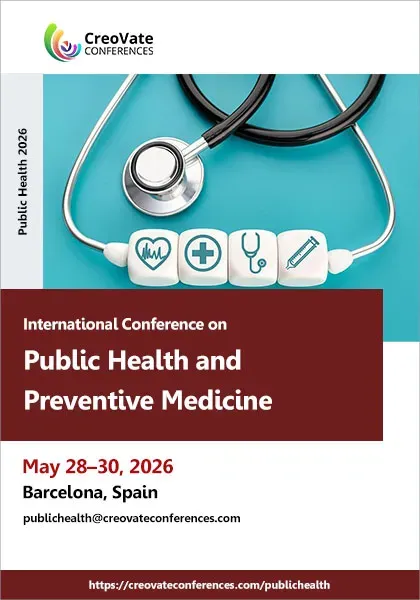 CreoVate
CONFERENCES

Public Health 2026

International Conference on

Public Health and Preventive Medicine

May 28–30, 2026

Barcelona, Spain

publichealth@creovateconferences.com

https://creovateconferences.com/publichealth